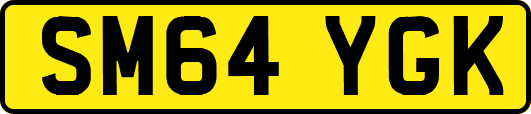 SM64 YGK